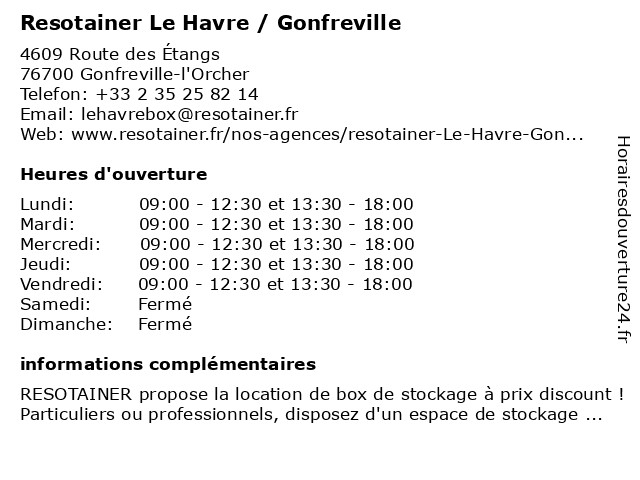 Resotainer Le Havre / Gonfreville

4609 Route des Étangs
76700 Gonfreville-l'Orcher
Telefon: +33 2 35 25 82 14
Email: lehavrebox@resotainer.fr
Web: www.resotainer.fr/nos-agences/resotainer-Le-Havre-Gon...

Heures d'ouverture

| | |
|---|---|
| Lundi: | 09:00 - 12:30 et 13:30 - 18:00 |
| Mardi: | 09:00 - 12:30 et 13:30 - 18:00 |
| Mercredi: | 09:00 - 12:30 et 13:30 - 18:00 |
| Jeudi: | 09:00 - 12:30 et 13:30 - 18:00 |
| Vendredi: | 09:00 - 12:30 et 13:30 - 18:00 |
| Samedi: | Fermé |
| Dimanche: | Fermé |

informations complémentaires

RESOTAINER propose la location de box de stockage à prix discount ! Particuliers ou professionnels, disposez d'un espace de stockage ...

Horairesdouverture24.fr